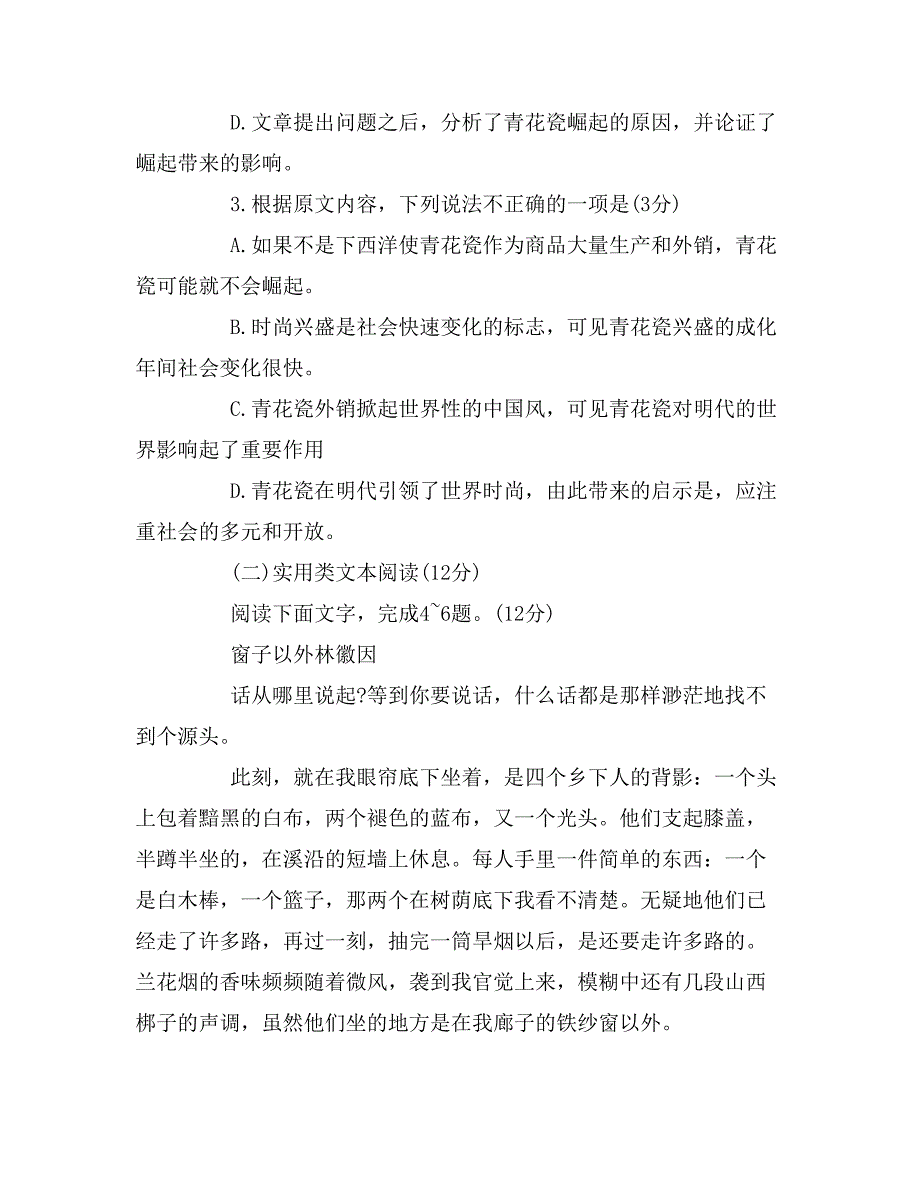 D.文章提出问题之后，分析了青花瓷崛起的原因，并论证了崛起带来的影响。

3.根据原文内容，下列说法不正确的一项是(3分)

A.如果不是下西洋使青花瓷作为商品大量生产和外销，青花瓷可能就不会崛起。

B.时尚兴盛是社会快速变化的标志，可见青花瓷兴盛的成化年间社会变化很快。

C.青花瓷外销掀起世界性的中国风，可见青花瓷对明代的世界影响起了重要作用

D.青花瓷在明代引领了世界时尚，由此带来的启示是，应注重社会的多元和开放。

(二)实用类文本阅读(12分)

阅读下面文字，完成4~6题。(12分)

窗子以外林徽因

话从哪里说起?等到你要说话，什么话都是那样渺茫地找不到个源头。

此刻，就在我眼帘底下坐着，是四个乡下人的背影：一个头上包着黯黑的白布，两个褪色的蓝布，又一个光头。他们支起膝盖，半蹲半坐的，在溪沿的短墙上休息。每人手里一件简单的东西：一个是白木棒，一个篮子，那两个在树荫底下我看不清楚。无疑地他们已经走了许多路，再过一刻，抽完一筒旱烟以后，是还要走许多路的。兰花烟的香味频频随着微风，袭到我官觉上来，模糊中还有几段山西梆子的声调，虽然他们坐的地方是在我廊子的铁纱窗以外。